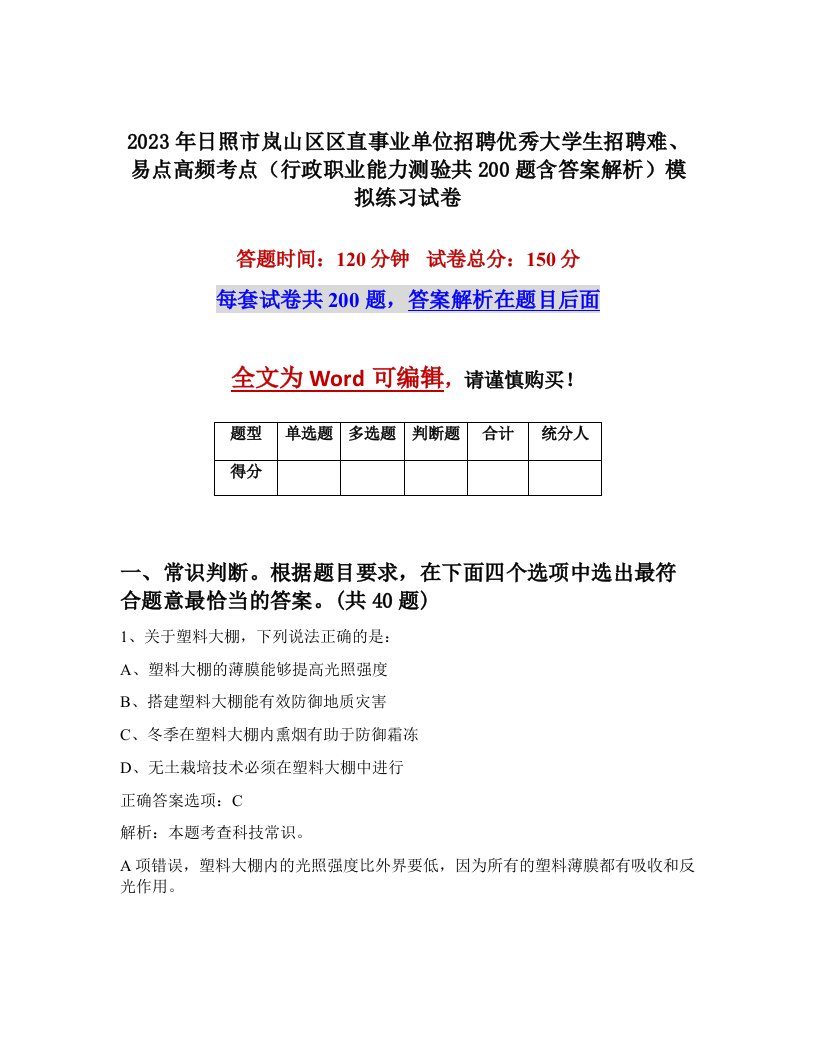 2023年日照市岚山区区直事业单位招聘优秀大学生招聘难、易点高频考点（行政职业能力测验共200题含答案解析）模拟练习试卷

答题时间：120分钟　试卷总分：150分

每套试卷共200题，答案解析在题目后面

全文为Word可编辑，请谨慎购买！

| 题型 | 单选题 | 多选题 | 判断题 | 合计 | 统分人 |
|---|---|---|---|---|---|
| 得分 | | | | | |

一、常识判断。根据题目要求，在下面四个选项中选出最符合题意最恰当的答案。(共40题)

1、关于塑料大棚，下列说法正确的是：

A、塑料大棚的薄膜能够提高光照强度

B、搭建塑料大棚能有效防御地质灾害

C、冬季在塑料大棚内熏烟有助于防御霜冻

D、无土栽培技术必须在塑料大棚中进行

正确答案选项：C

解析：本题考查科技常识。

A项错误，塑料大棚内的光照强度比外界要低，因为所有的塑料薄膜都有吸收和反光作用。